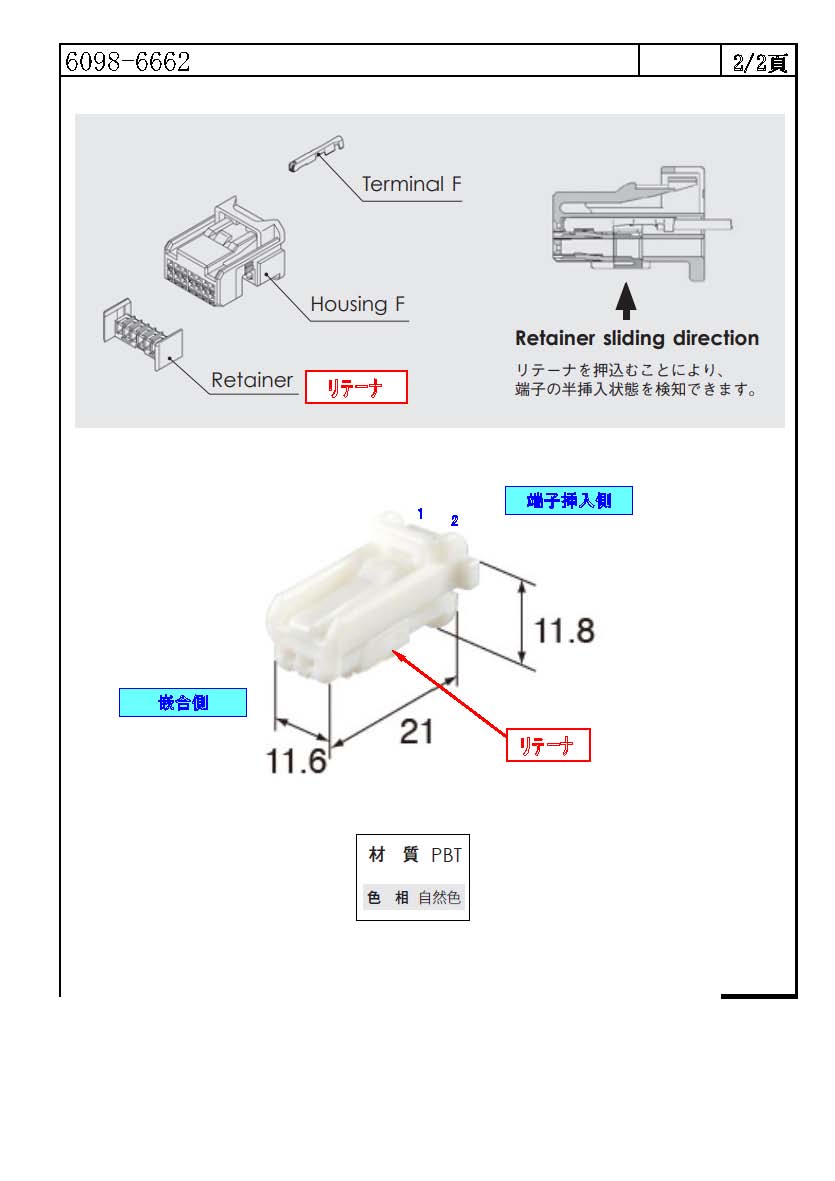 6098-6662

2/2頁

Terminal F

Housing F

Retainer

リテーナ

Retainer sliding direction

リテーナを押込むことにより、端子の半挿入状態を検知できます。

端子挿入側

1

2

11.8

嵌合側

21

11.6

リテーナ

| 材　質 | PBT |
|---|---|
| 色　相 | 自然色 |